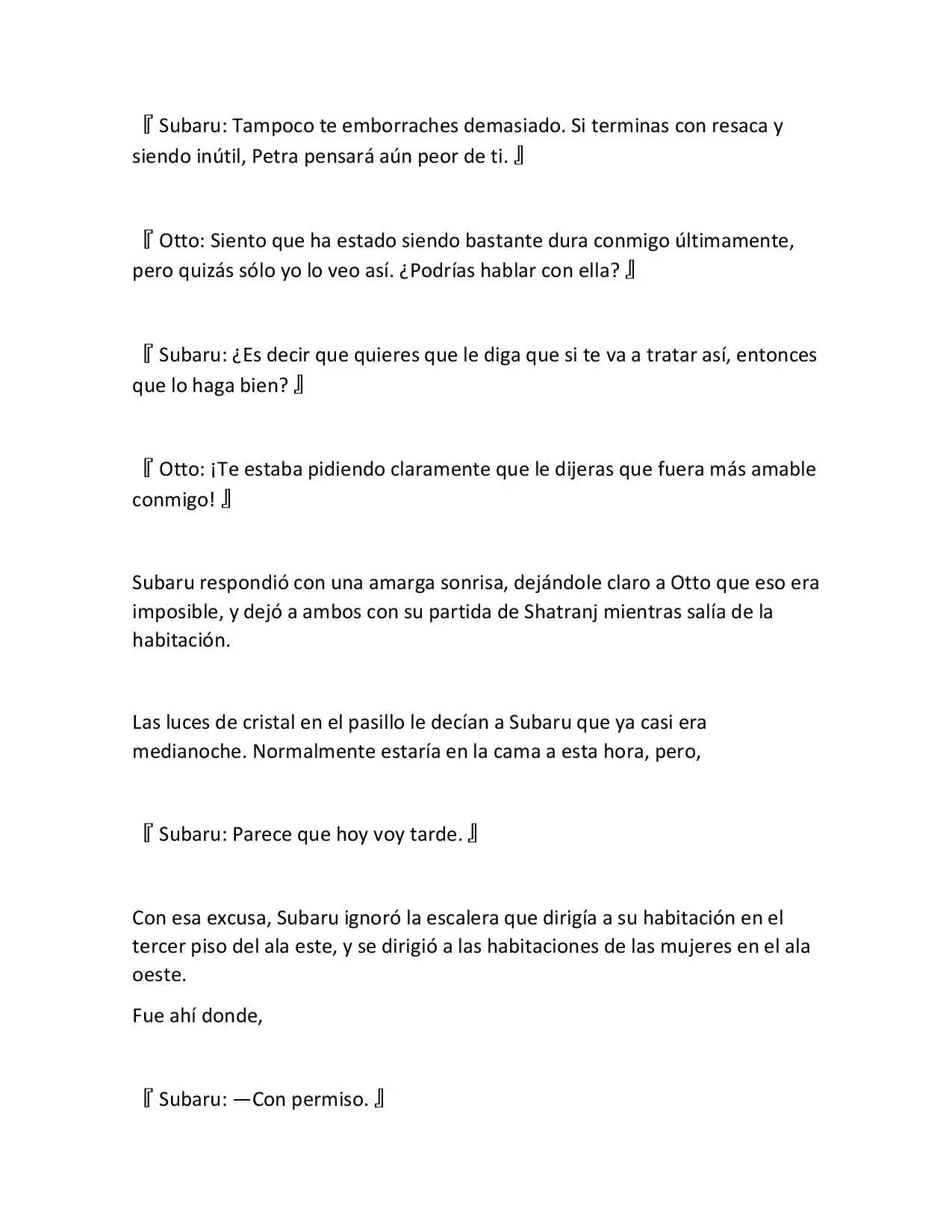 『Subaru: Tampoco te emborraches demasiado. Si terminas con resaca y siendo inútil, Petra pensará aún peor de ti. 』

『Otto: Siento que ha estado siendo bastante dura conmigo últimamente, pero quizás sólo yo lo veo así. ¿Podrías hablar con ella? 』

『Subaru: ¿Es decir que quieres que le diga que si te va a tratar así, entonces que lo haga bien? 』

『Otto: ¡Te estaba pidiendo claramente que le dijeras que fuera más amable conmigo! 』

Subaru respondió con una amarga sonrisa, dejándole claro a Otto que eso era imposible, y dejó a ambos con su partida de Shatranj mientras salía de la habitación.

Las luces de cristal en el pasillo le decían a Subaru que ya casi era medianoche. Normalmente estaría en la cama a esta hora, pero,

『Subaru: Parece que hoy voy tarde. 』

Con esa excusa, Subaru ignoró la escalera que dirigía a su habitación en el tercer piso del ala este, y se dirigió a las habitaciones de las mujeres en el ala oeste.

Fue ahí donde,

『Subaru: —Con permiso. 』